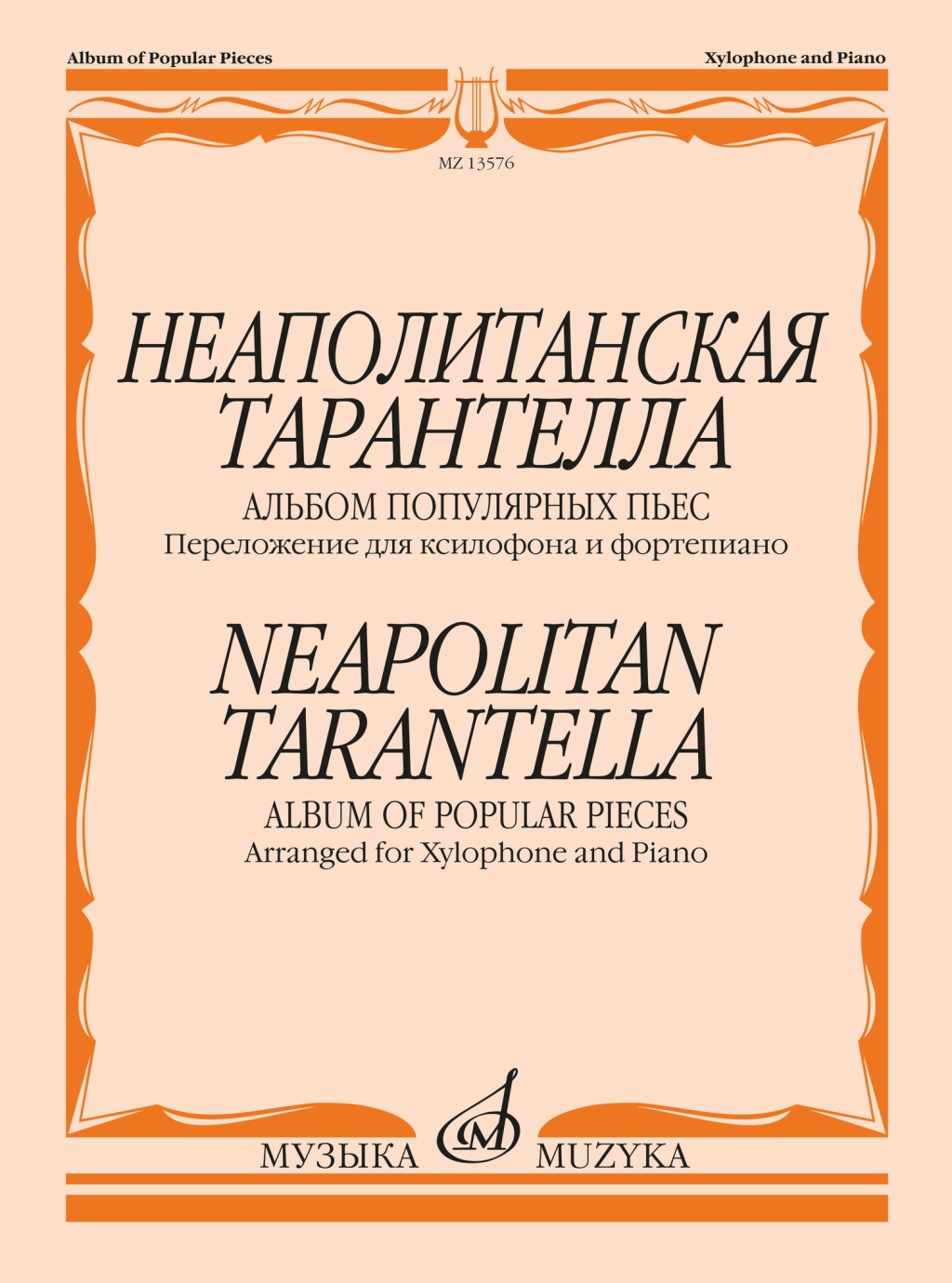 Album of Popular Pieces

Xylophone and Piano

MZ 13576

НЕАПОЛИТАНСКАЯ
ТАРАНТЕЛЛА

АЛЬБОМ ПОПУЛЯРНЫХ ПЬЕС
Переложение для ксилофона и фортепиано

NEAPOLITAN
TARANTELLA

ALBUM OF POPULAR PIECES
Arranged for Xylophone and Piano

МУЗЫКА MUZYKA